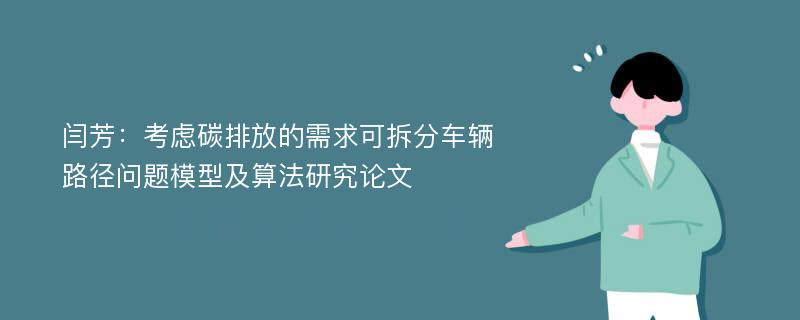 闫芳：考虑碳排放的需求可拆分车辆路径问题模型及算法研究论文